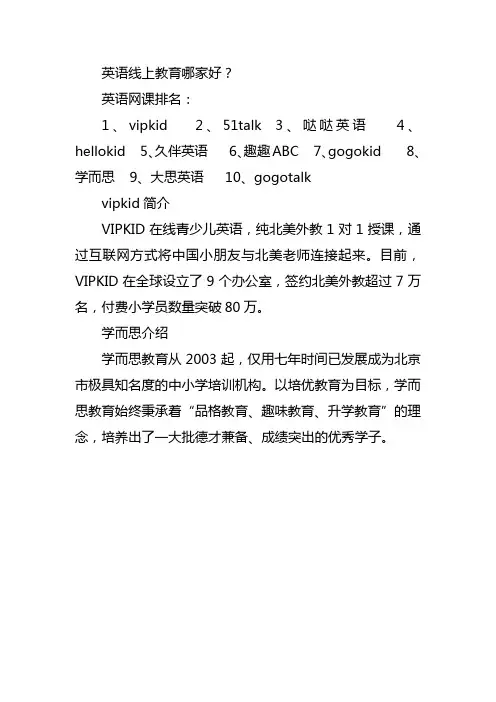 英语线上教育哪家好？

英语网课排名：

1、vipkid 2、51talk 3、哒哒英语 4、hellokid 5、久伴英语 6、趣趣ABC 7、gogokid 8、学而思 9、大思英语 10、gogotalk

vipkid 简介

VIPKID 在线青少儿英语，纯北美外教 1 对 1 授课，通过互联网方式将中国小朋友与北美老师连接起来。目前，VIPKID 在全球设立了 9 个办公室，签约北美外教超过 7 万名，付费小学员数量突破 80 万。

学而思介绍

学而思教育从 2003 起，仅用七年时间已发展成为北京市极具知名度的中小学培训机构。以培优教育为目标，学而思教育始终秉承着“品格教育、趣味教育、升学教育”的理念，培养出了一大批德才兼备、成绩突出的优秀学子。